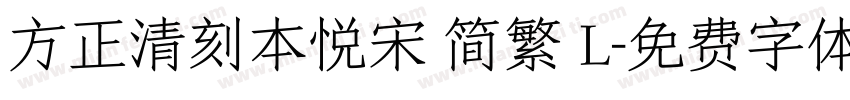 方正清刻本悦宋 简繁 L-免费字体